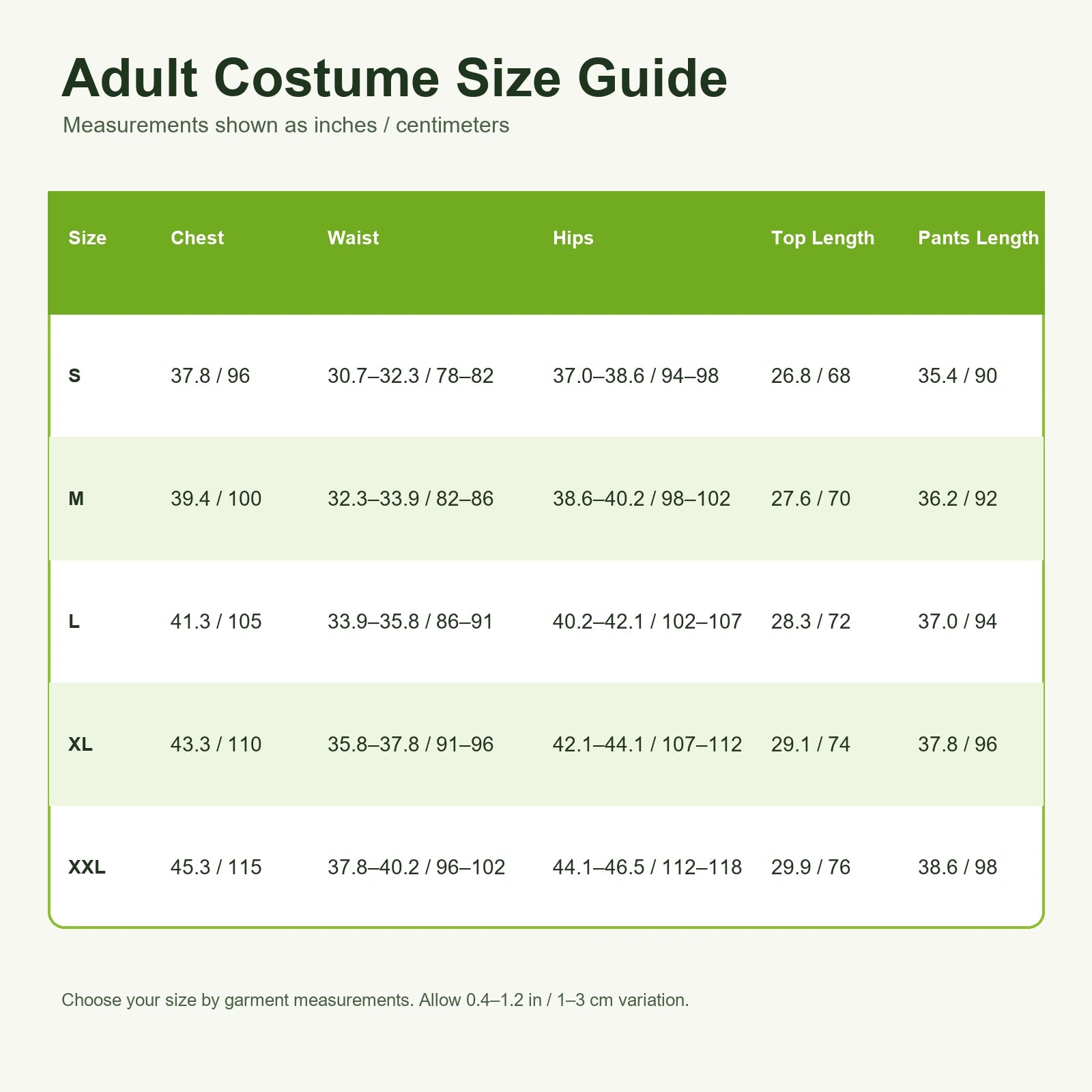 Adult Costume Size Guide
Measurements shown as inches / centimeters

| Size | Chest | Waist | Hips | Top Length | Pants Length |
|---|---|---|---|---|---|
| S | 37.8 / 96 | 30.7–32.3 / 78–82 | 37.0–38.6 / 94–98 | 26.8 / 68 | 35.4 / 90 |
| M | 39.4 / 100 | 32.3–33.9 / 82–86 | 38.6–40.2 / 98–102 | 27.6 / 70 | 36.2 / 92 |
| L | 41.3 / 105 | 33.9–35.8 / 86–91 | 40.2–42.1 / 102–107 | 28.3 / 72 | 37.0 / 94 |
| XL | 43.3 / 110 | 35.8–37.8 / 91–96 | 42.1–44.1 / 107–112 | 29.1 / 74 | 37.8 / 96 |
| XXL | 45.3 / 115 | 37.8–40.2 / 96–102 | 44.1–46.5 / 112–118 | 29.9 / 76 | 38.6 / 98 |

Choose your size by garment measurements. Allow 0.4–1.2 in / 1–3 cm variation.